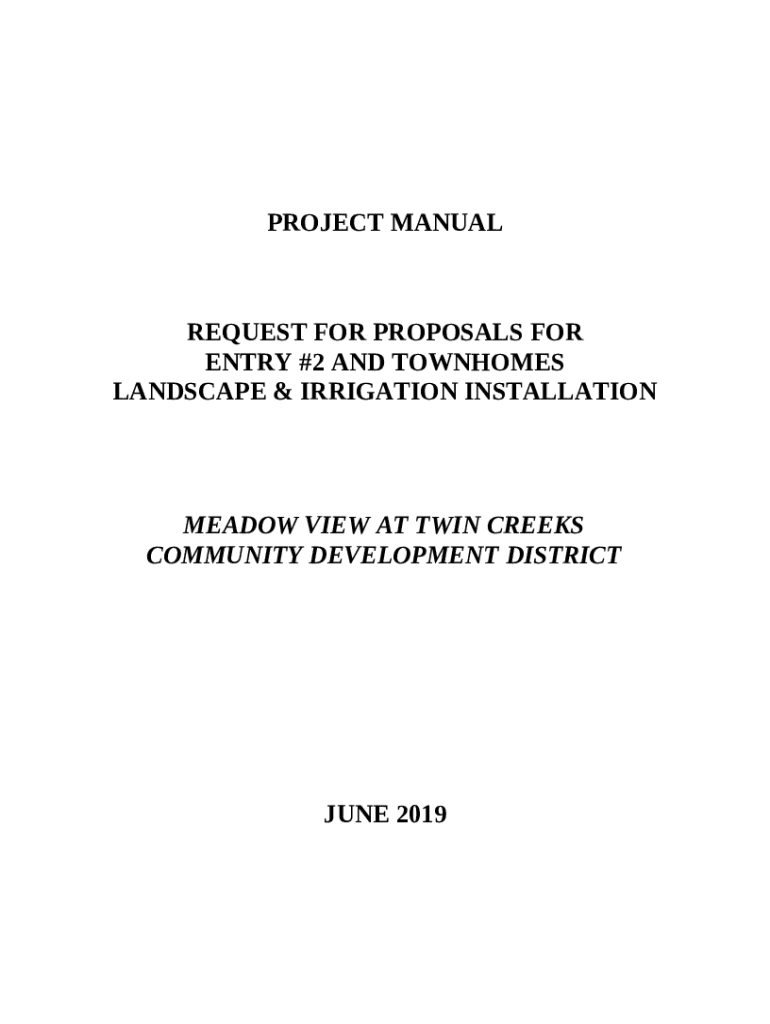 PROJECT MANUAL

REQUEST FOR PROPOSALS FOR
ENTRY #2 AND TOWNHOMES
LANDSCAPE & IRRIGATION INSTALLATION

MEADOW VIEW AT TWIN CREEKS
COMMUNITY DEVELOPMENT DISTRICT

JUNE 2019